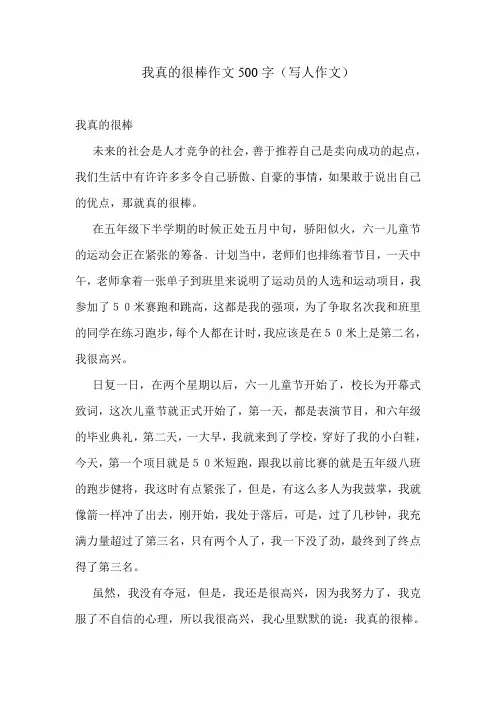 我真的很棒作文500字（写人作文）

我真的很棒

未来的社会是人才竞争的社会，善于推荐自己是卖向成功的起点，我们生活中有许许多多令自己骄傲、自豪的事情，如果敢于说出自己的优点，那就真的很棒。

在五年级下半学期的时候正处五月中旬，骄阳似火，六一儿童节的运动会正在紧张的筹备、计划当中，老师们也排练着节目，一天中午，老师拿着一张单子到班里来说明了运动员的人选和运动项目，我参加了５０米赛跑和跳高，这都是我的强项，为了争取名次我和班里的同学在练习跑步，每个人都在计时，我应该是在５０米上是第二名，我很高兴。

日复一日，在两个星期以后，六一儿童节开始了，校长为开幕式致词，这次儿童节就正式开始了，第一天，都是表演节目，和六年级的毕业典礼，第二天，一大早，我就来到了学校，穿好了我的小白鞋，今天，第一个项目就是５０米短跑，跟我以前比赛的就是五年级八班的跑步健将，我这时有点紧张了，但是，有这么多人为我鼓掌，我就像箭一样冲了出去，刚开始，我处于落后，可是，过了几秒钟，我充满力量超过了第三名，只有两个人了，我一下没了劲，最终到了终点得了第三名。

虽然，我没有夺冠，但是，我还是很高兴，因为我努力了，我克服了不自信的心理，所以我很高兴，我心里默默的说：我真的很棒。